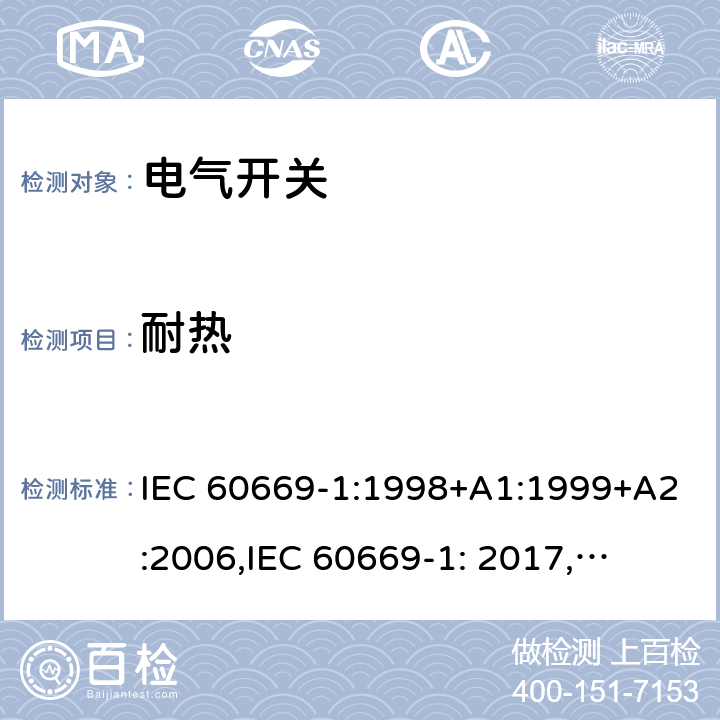 MA CNAS AL ilac-MRA

检测对象： 电气开关

检测项目： 耐热

检测标准： IEC 60669-1:1998+A1:1999+A2:2006,IEC 60669-1: 2017,…

百检 Baijiantest.com

做检测 上百检
400-151-7153